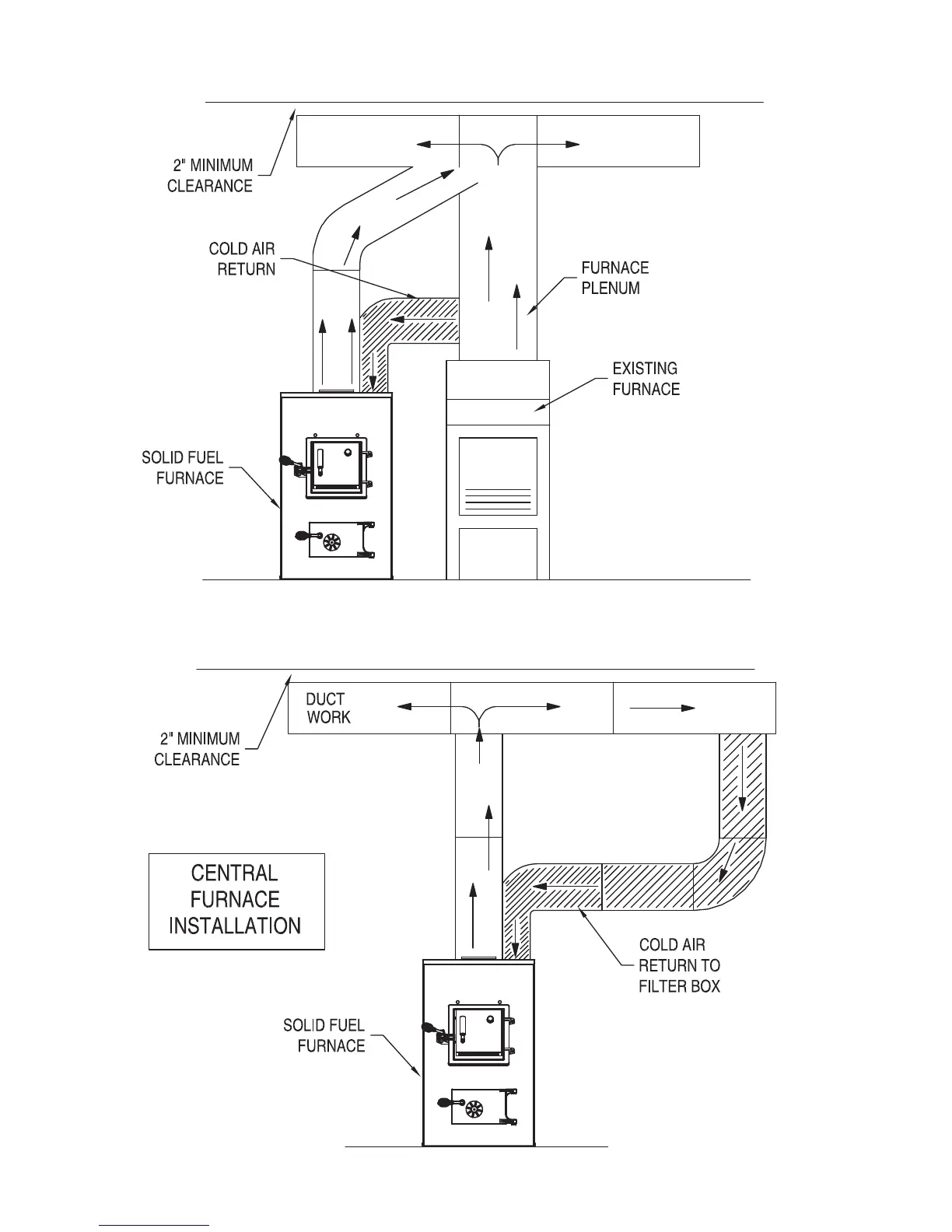 2" MINIMUM CLEARANCE

COLD AIR RETURN

FURNACE PLENUM

EXISTING FURNACE

SOLID FUEL FURNACE

DUCT WORK

2" MINIMUM CLEARANCE

CENTRAL FURNACE INSTALLATION

COLD AIR RETURN TO FILTER BOX

SOLID FUEL FURNACE